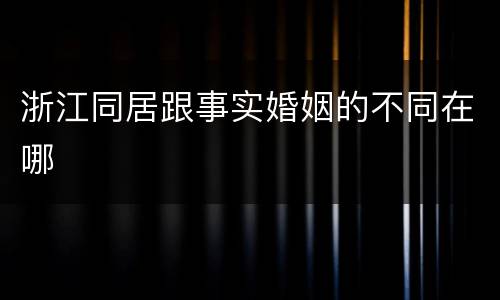 浙江同居跟事实婚姻的不同在哪